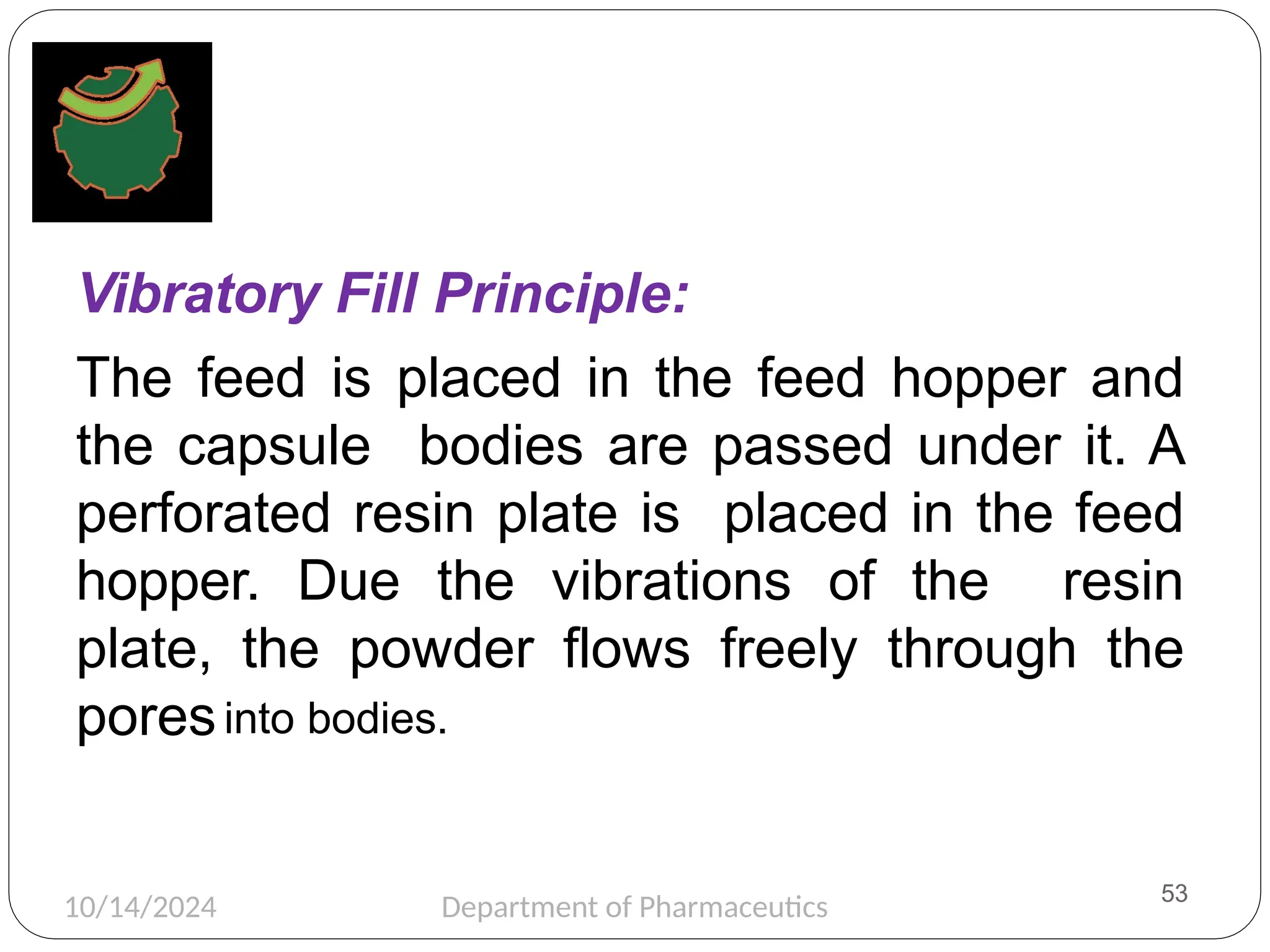 Vibratory Fill Principle:

The feed is placed in the feed hopper and the capsule bodies are passed under it. A perforated resin plate is placed in the feed hopper. Due the vibrations of the resin plate, the powder flows freely through the pores into bodies.

10/14/2024 Department of Pharmaceutics 53